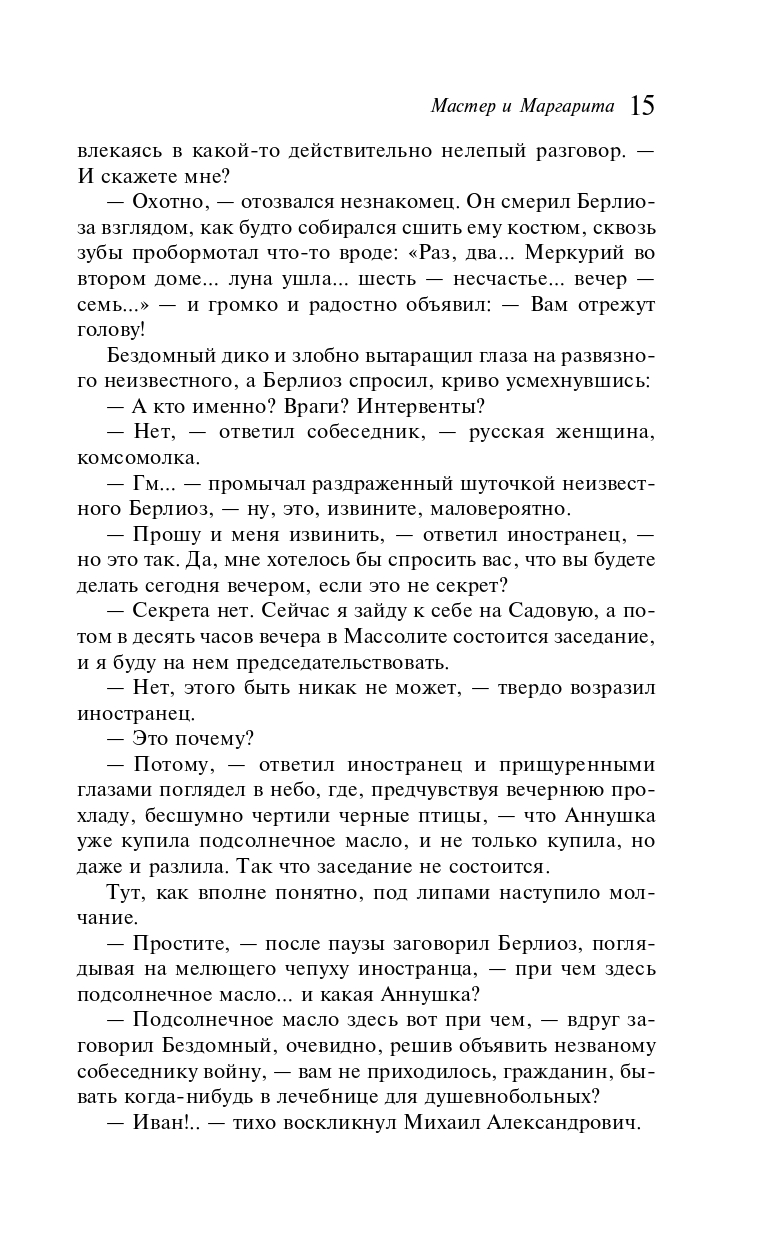 Мастер и Маргарита 15

влекаясь в какой-то действительно нелепый разговор. — И скажете мне?

— Охотно, — отозвался незнакомец. Он смерил Берлиоза взглядом, как будто собирался сшить ему костюм, сквозь зубы пробормотал что-то вроде: «Раз, два... Меркурий во втором доме... луна ушла... шесть — несчастье... вечер — семь...» — и громко и радостно объявил: — Вам отрежут голову!

Бездомный дико и злобно вытаращил глаза на развязного неизвестного, а Берлиоз спросил, криво усмехнувшись:

— А кто именно? Враги? Интервенты?

— Нет, — ответил собеседник, — русская женщина, комсомолка.

— Гм... — промычал раздраженный шуточкой неизвестного Берлиоз, — ну, это, извините, маловероятно.

— Прошу и меня извинить, — ответил иностранец, — но это так. Да, мне хотелось бы спросить вас, что вы будете делать сегодня вечером, если это не секрет?

— Секрета нет. Сейчас я зайду к себе на Садовую, а потом в десять часов вечера в Массолите состоится заседание, и я буду на нем председательствовать.

— Нет, этого быть никак не может, — твердо возразил иностранец.

— Это почему?

— Потому, — ответил иностранец и прищуренными глазами поглядел в небо, где, предчувствуя вечернюю прохладу, бесшумно чертили черные птицы, — что Аннушка уже купила подсолнечное масло, и не только купила, но даже и разлила. Так что заседание не состоится.

Тут, как вполне понятно, под липами наступило молчание.

— Простите, — после паузы заговорил Берлиоз, поглядывая на мелющего чепуху иностранца, — при чем здесь подсолнечное масло... и какая Аннушка?

— Подсолнечное масло здесь вот при чем, — вдруг заговорил Бездомный, очевидно, решив объявить незваному собеседнику войну, — вам не приходилось, гражданин, бывать когда-нибудь в лечебнице для душевнобольных?

— Иван!.. — тихо воскликнул Михаил Александрович.